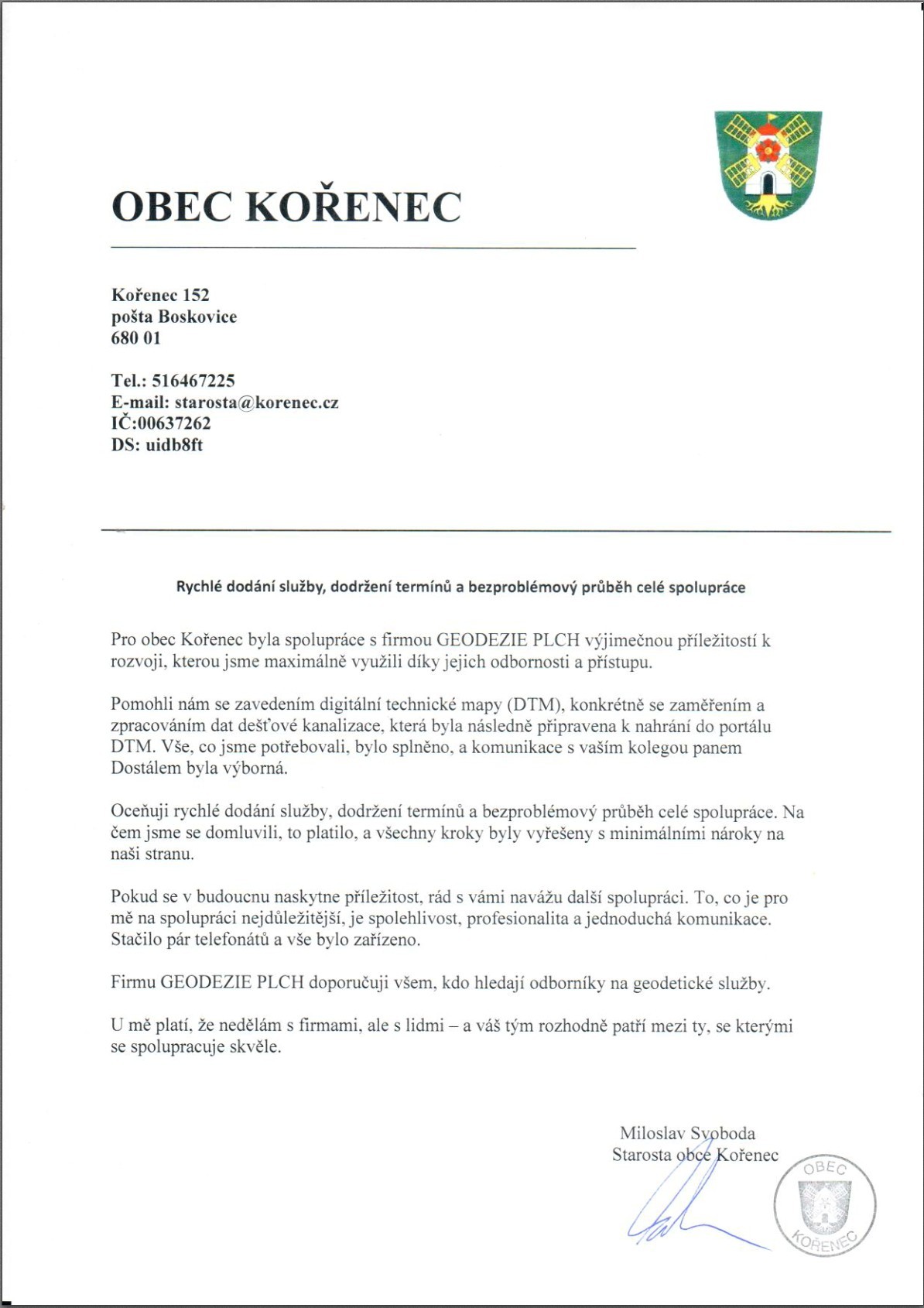 OBEC KOŘENEC

Kořenec 152
pošta Boskovice
680 01

Tel.: 516467225
E-mail: starosta@korenec.cz
IČ:00637262
DS: uidb8ft

Rychlé dodání služby, dodržení termínů a bezproblémový průběh celé spolupráce

Pro obec Kořenec byla spolupráce s firmou GEODEZIE PLCH výjimečnou příležitostí k rozvoji, kterou jsme maximálně využili díky jejich odbornosti a přístupu.

Pomohli nám se zavedením digitální technické mapy (DTM), konkrétně se zaměřením a zpracováním dat dešťové kanalizace, která byla následně připravena k nahrání do portálu DTM. Vše, co jsme potřebovali, bylo splněno, a komunikace s vaším kolegou panem Dostálem byla výborná.

Oceňuji rychlé dodání služby, dodržení termínů a bezproblémový průběh celé spolupráce. Na čem jsme se domluvili, to platilo, a všechny kroky byly vyřešeny s minimálními nároky na naši stranu.

Pokud se v budoucnu naskytne příležitost, rád s vámi navážu další spolupráci. To, co je pro mě na spolupráci nejdůležitější, je spolehlivost, profesionalita a jednoduchá komunikace. Stačilo pár telefonátů a vše bylo zařízeno.

Firmu GEODEZIE PLCH doporučuji všem, kdo hledají odborníky na geodetické služby.

U mě platí, že nedělám s firmami, ale s lidmi – a váš tým rozhodně patří mezi ty, se kterými se spolupracuje skvěle.

Miloslav Svoboda
Starosta obce Kořenec

OBEC KOŘENEC